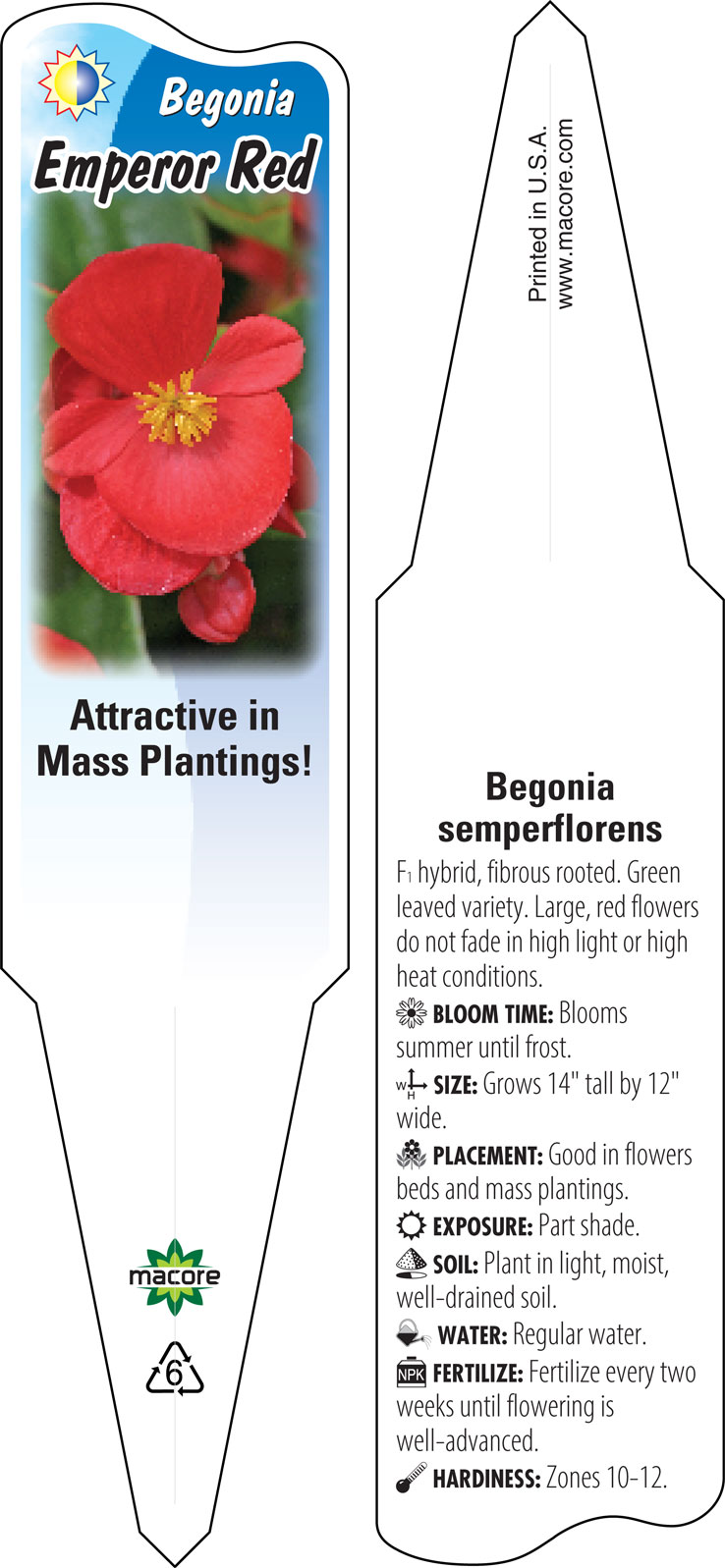 Begonia
Emperor Red

Attractive in Mass Plantings!

macore

6

Printed in U.S.A.
www.macore.com

Begonia semperflorens

$F_1$ hybrid, fibrous rooted. Green leaved variety. Large, red flowers do not fade in high light or high heat conditions.

BLOOM TIME: Blooms summer until frost.

W H SIZE: Grows 14" tall by 12" wide.

PLACEMENT: Good in flowers beds and mass plantings.

EXPOSURE: Part shade.

SOIL: Plant in light, moist, well-drained soil.

WATER: Regular water.

NPK FERTILIZE: Fertilize every two weeks until flowering is well-advanced.

HARDINESS: Zones 10-12.